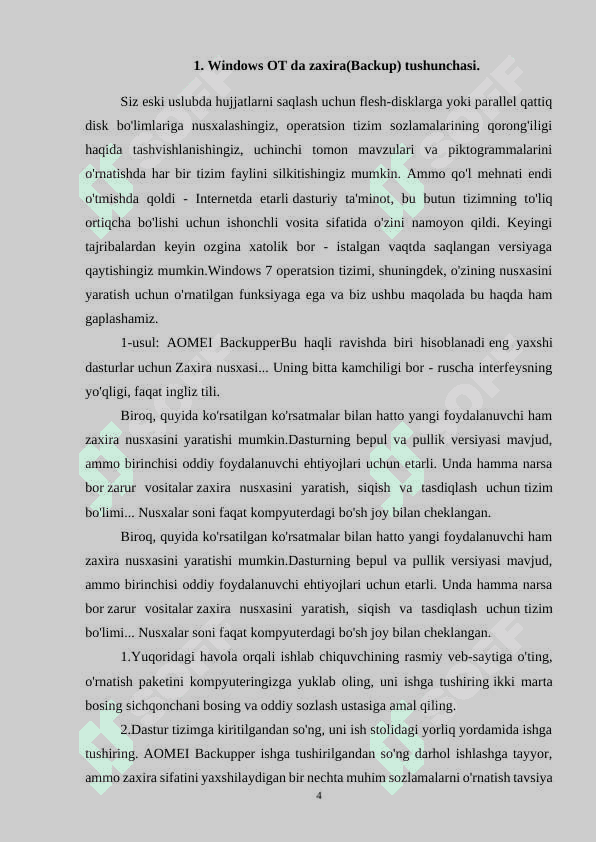 1. Windows OT da zaxira(Backup) tushunchasi.

Siz eski uslubda hujjatlarni saqlash uchun flesh-disklarga yoki parallel qattiq disk bo'limlariga nusxalashingiz, operatsion tizim sozlamalarining qorong'iligi haqida tashvishlanishingiz, uchinchi tomon mavzulari va piktogrammalarini o'rnatishda har bir tizim faylini silkitishingiz mumkin. Ammo qo'l mehnati endi o'tmishda qoldi - Internetda etarli dasturiy ta'minot, bu butun tizimning to'liq ortiqcha bo'lishi uchun ishonchli vosita sifatida o'zini namoyon qildi. Keyingi tajribalardan keyin ozgina xatolik bor - istalgan vaqtda saqlangan versiyaga qaytishingiz mumkin.Windows 7 operatsion tizimi, shuningdek, o'zining nusxasini yaratish uchun o'rnatilgan funksiyaga ega va biz ushbu maqolada bu haqda ham gaplashamiz.

1-usul: AOMEI BackupperBu haqli ravishda biri hisoblanadi eng yaxshi dasturlar uchun Zaxira nusxasi... Uning bitta kamchiligi bor - ruscha interfeysning yo'qligi, faqat ingliz tili.

Biroq, quyida ko'rsatilgan ko'rsatmalar bilan hatto yangi foydalanuvchi ham zaxira nusxasini yaratishi mumkin.Dasturning bepul va pullik versiyasi mavjud, ammo birinchisi oddiy foydalanuvchi ehtiyojlari uchun etarli. Unda hamma narsa bor zarur vositalar zaxira nusxasini yaratish, siqish va tasdiqlash uchun tizim bo'limi... Nusxalar soni faqat kompyuterdagi bo'sh joy bilan cheklangan.

Biroq, quyida ko'rsatilgan ko'rsatmalar bilan hatto yangi foydalanuvchi ham zaxira nusxasini yaratishi mumkin.Dasturning bepul va pullik versiyasi mavjud, ammo birinchisi oddiy foydalanuvchi ehtiyojlari uchun etarli. Unda hamma narsa bor zarur vositalar zaxira nusxasini yaratish, siqish va tasdiqlash uchun tizim bo'limi... Nusxalar soni faqat kompyuterdagi bo'sh joy bilan cheklangan.

1.Yuqoridagi havola orqali ishlab chiquvchining rasmiy veb-saytiga o'ting, o'rnatish paketini kompyuteringizga yuklab oling, uni ishga tushiring ikki marta bosing sichqonchani bosing va oddiy sozlash ustasiga amal qiling.

2.Dastur tizimga kiritilgandan so'ng, uni ish stolidagi yorliq yordamida ishga tushiring. AOMEI Backupper ishga tushirilgandan so'ng darhol ishlashga tayyor, ammo zaxira sifatini yaxshilaydigan bir nechta muhim sozlamalarni o'rnatish tavsiya

4